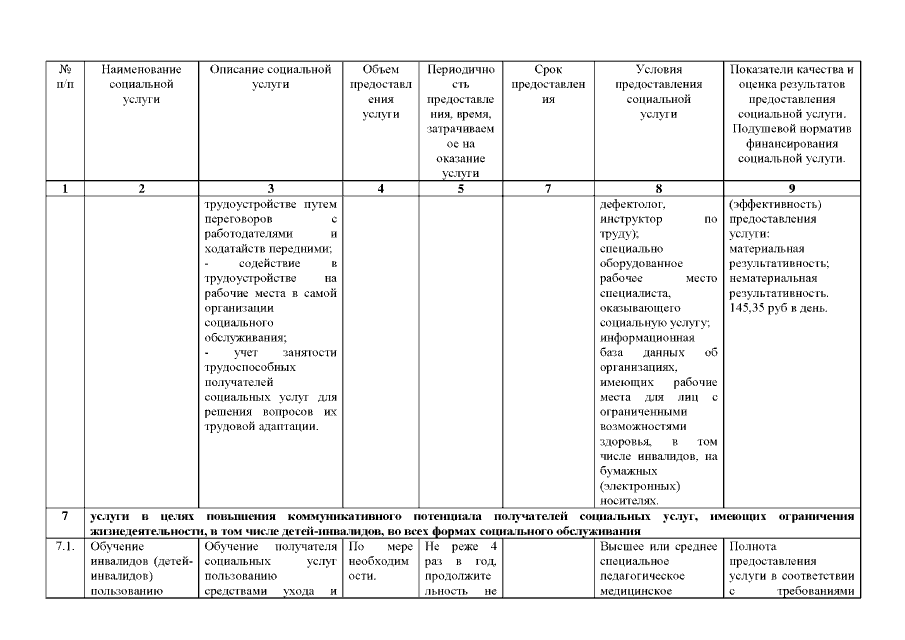 | № п/п | Наименование социальной услуги | Описание социальной услуги | Объем предоставления услуги | Периодичность предоставления, время, затрачиваемое на оказание услуги | Срок предоставления | Условия предоставления социальной услуги | Показатели качества и оценка результатов предоставления социальной услуги. Подушевой норматив финансирования социальной услуги. |
|---|---|---|---|---|---|---|---|
| 1 | 2 | 3 | 4 | 5 | 7 | 8 | 9 |
| | | трудоустройстве путем переговоров с работодателями и ходатайств передними; - содействие в трудоустройстве на рабочие места в самой организации социального обслуживания; - учет занятости трудоспособных получателей социальных услуг для решения вопросов их трудовой адаптации. | | | | дефектолог, инструктор по труду); специально оборудованное рабочее место специалиста, оказывающего социальную услугу; информационная база данных об организациях, имеющих рабочие места для лиц с ограниченными возможностями здоровья, в том числе инвалидов, на бумажных (электронных) носителях. | (эффективность) предоставления услуги: материальная результативность; нематериальная результативность. 145,35 руб в день. |
| 7 | услуги в целях повышения коммуникативного потенциала получателей социальных услуг, имеющих ограничения жизнедеятельности, в том числе детей-инвалидов, во всех формах социального обслуживания | | | | | | |
| 7.1. | Обучение инвалидов (детей-инвалидов) пользованию | Обучение получателя социальных услуг пользованию средствами ухода и | По мере необходимости. | Не реже 4 раз в год, продолжительность не | | Высшее или среднее специальное педагогическое медицинское | Полнота предоставления услуги в соответствии с требованиями |